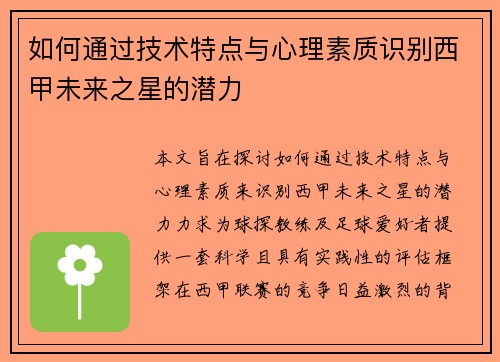 如何通过技术特点与心理素质识别西甲未来之星的潜力

本文旨在探讨如何通过技术特点与心理素质来识别西甲未来之星的潜力力求为球探教练及足球爱好者提供一套科学且具有实践性的评估框架在西甲联赛的竞争日益激烈的背